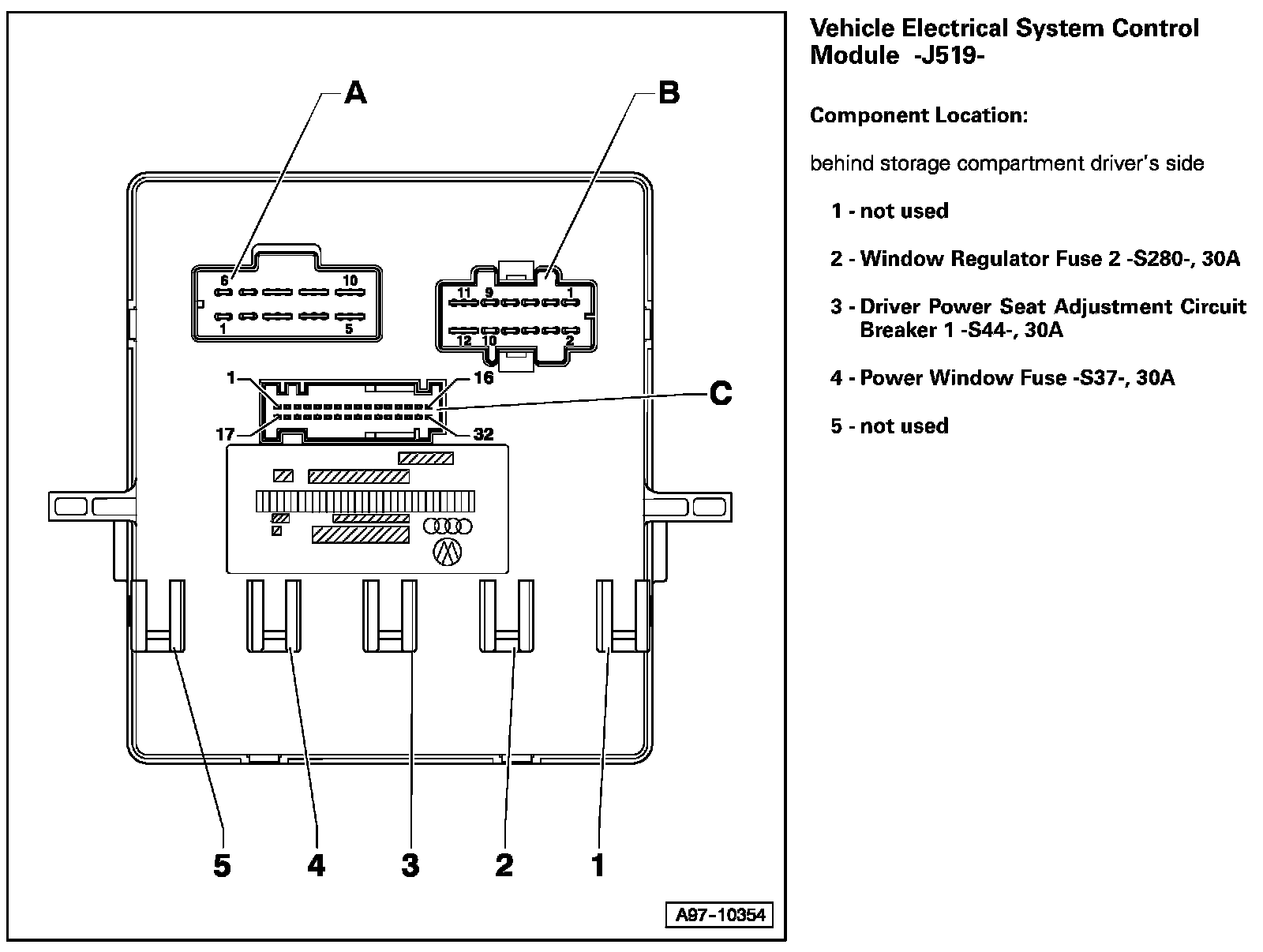 A

B

6 10

1 5

11 9 1

12 10 2

1

16

C

17

32

5 4 3 2 1

A97-10354

Vehicle Electrical System Control Module -J519-

Component Location:

behind storage compartment driver's side

1 - not used

2 - Window Regulator Fuse 2 -S280-, 30A

3 - Driver Power Seat Adjustment Circuit Breaker 1 -S44-, 30A

4 - Power Window Fuse -S37-, 30A

5 - not used